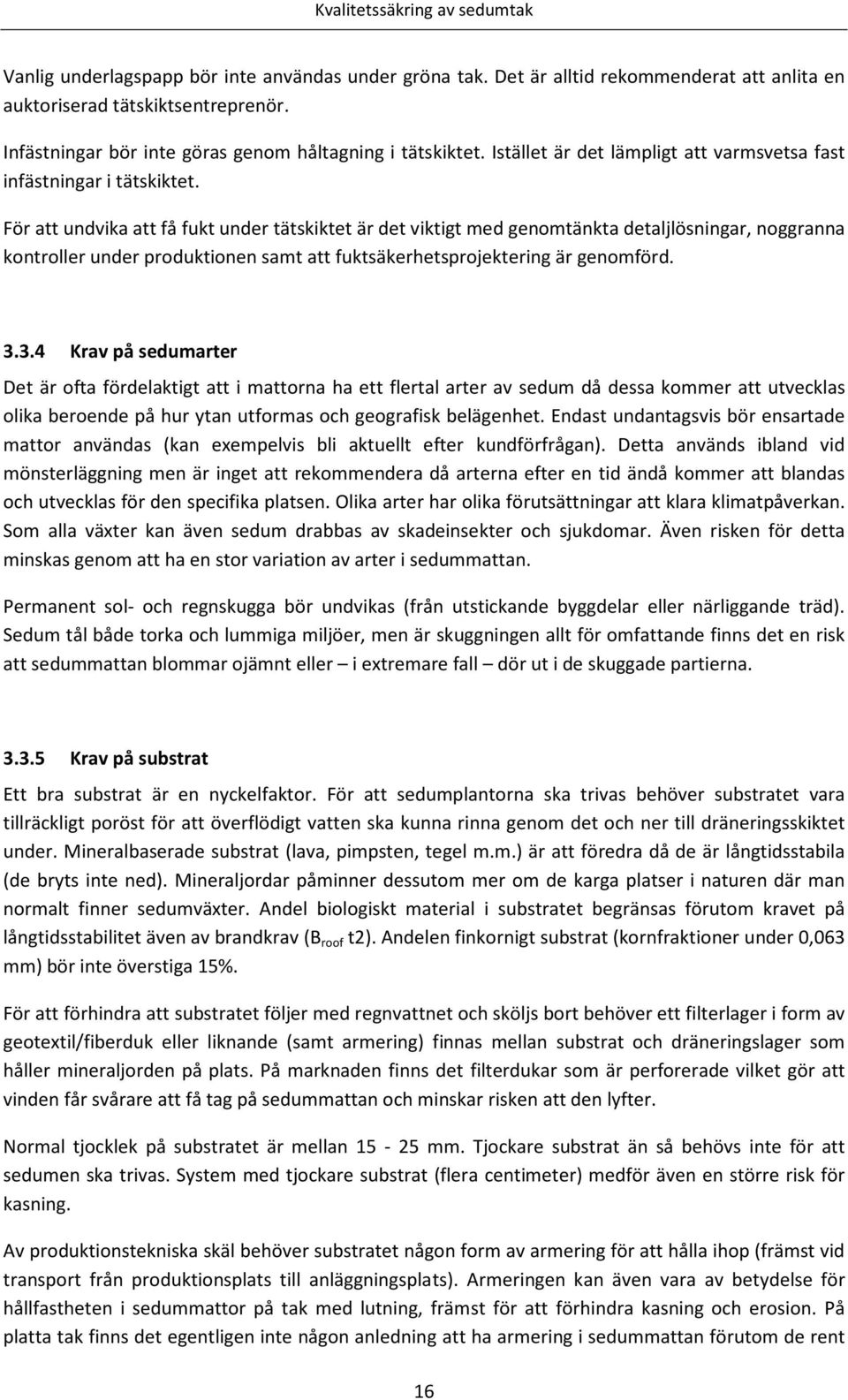 Kvalitetssäkring av sedumtak

Vanlig underlagspapp bör inte användas under gröna tak. Det är alltid rekommenderat att anlita en auktoriserad tätskiktsentreprenör.

Infästningar bör inte göras genom håltagning i tätskiktet. Istället är det lämpligt att varmsvetsa fast infästningar i tätskiktet.

För att undvika att få fukt under tätskiktet är det viktigt med genomtänkta detaljlösningar, noggranna kontroller under produktionen samt att fuktsäkerhetsprojektering är genomförd.

3.3.4 Krav på sedumarter

Det är ofta fördelaktigt att i mattorna ha ett flertal arter av sedum då dessa kommer att utvecklas olika beroende på hur ytan utformas och geografisk belägenhet. Endast undantagsvis bör ensartade mattor användas (kan exempelvis bli aktuellt efter kundförfrågan). Detta används ibland vid mönsterläggning men är inget att rekommendera då arterna efter en tid ändå kommer att blandas och utvecklas för den specifika platsen. Olika arter har olika förutsättningar att klara klimatpåverkan. Som alla växter kan även sedum drabbas av skadeinsekter och sjukdomar. Även risken för detta minskas genom att ha en stor variation av arter i sedummattan.

Permanent sol- och regnskugga bör undvikas (från utstickande byggdelar eller närliggande träd). Sedum tål både torka och lummiga miljöer, men är skuggningen allt för omfattande finns det en risk att sedummattan blommar ojämnt eller – i extremare fall – dör ut i de skuggade partierna.

3.3.5 Krav på substrat

Ett bra substrat är en nyckelfaktor. För att sedumplantorna ska trivas behöver substratet vara tillräckligt poröst för att överflödigt vatten ska kunna rinna genom det och ner till dräneringsskiktet under. Mineralbaserade substrat (lava, pimpsten, tegel m.m.) är att föredra då de är långtidsstabila (de bryts inte ned). Mineraljordar påminner dessutom mer om de karga platser i naturen där man normalt finner sedumväxter. Andel biologiskt material i substratet begränsas förutom kravet på långtidsstabilitet även av brandkrav ($B_{roof}$ t2). Andelen finkornigt substrat (kornfraktioner under 0,063 mm) bör inte överstiga 15%.

För att förhindra att substratet följer med regnvattnet och sköljs bort behöver ett filterlager i form av geotextil/fiberduk eller liknande (samt armering) finnas mellan substrat och dräneringslager som håller mineraljorden på plats. På marknaden finns det filterdukar som är perforerade vilket gör att vinden får svårare att få tag på sedummattan och minskar risken att den lyfter.

Normal tjocklek på substratet är mellan 15 - 25 mm. Tjockare substrat än så behövs inte för att sedumen ska trivas. System med tjockare substrat (flera centimeter) medför även en större risk för kasning.

Av produktionstekniska skäl behöver substratet någon form av armering för att hålla ihop (främst vid transport från produktionsplats till anläggningsplats). Armeringen kan även vara av betydelse för hållfastheten i sedummattor på tak med lutning, främst för att förhindra kasning och erosion. På platta tak finns det egentligen inte någon anledning att ha armering i sedummattan förutom de rent

16